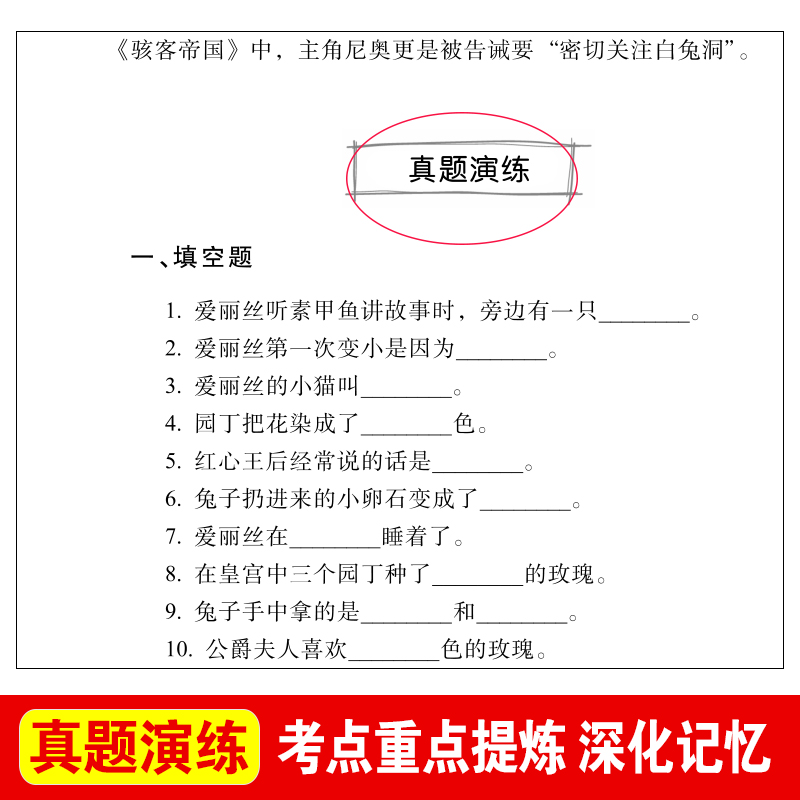 《骇客帝国》中，主角尼奥更是被告诫要“密切关注白兔洞”。

真题演练

一、填空题

1.爱丽丝听素甲鱼讲故事时，旁边有一只____。

2.爱丽丝第一次变小是因为____。

3.爱丽丝的小猫叫____。

4.园丁把花染成了____色。

5.红心王后经常说的话是____。

6.兔子扔进来的小卵石变成了____。

7.爱丽丝在____睡着了。

8.在皇宫中三个园丁种了____的玫瑰。

9.兔子手中拿的是____和____。

10.公爵夫人喜欢____色的玫瑰。

真题演练 考点重点提炼 深化记忆